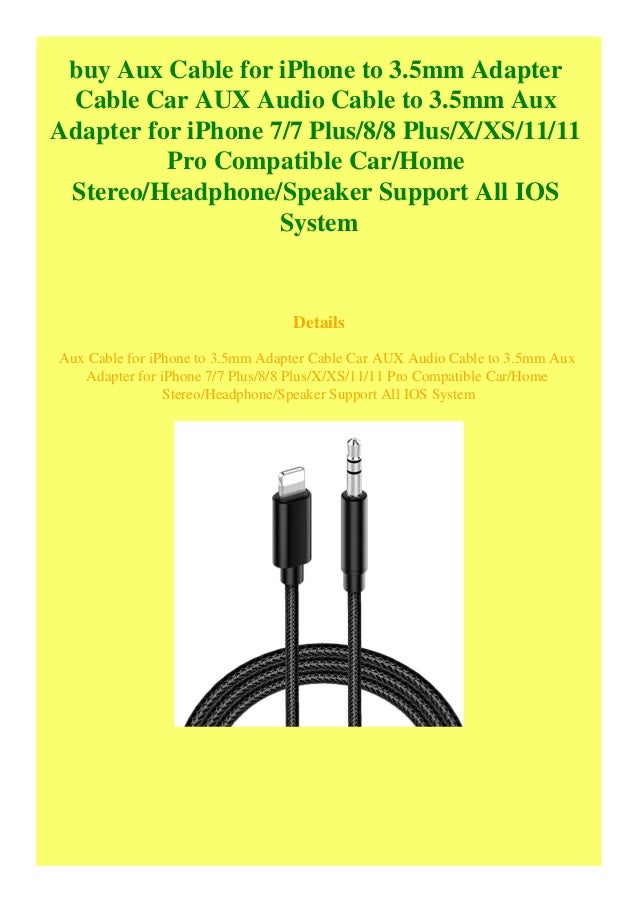 buy Aux Cable for iPhone to 3.5mm Adapter Cable Car AUX Audio Cable to 3.5mm Aux Adapter for iPhone 7/7 Plus/8/8 Plus/X/XS/11/11 Pro Compatible Car/Home Stereo/Headphone/Speaker Support All IOS System

Details

Aux Cable for iPhone to 3.5mm Adapter Cable Car AUX Audio Cable to 3.5mm Aux Adapter for iPhone 7/7 Plus/8/8 Plus/X/XS/11/11 Pro Compatible Car/Home Stereo/Headphone/Speaker Support All IOS System